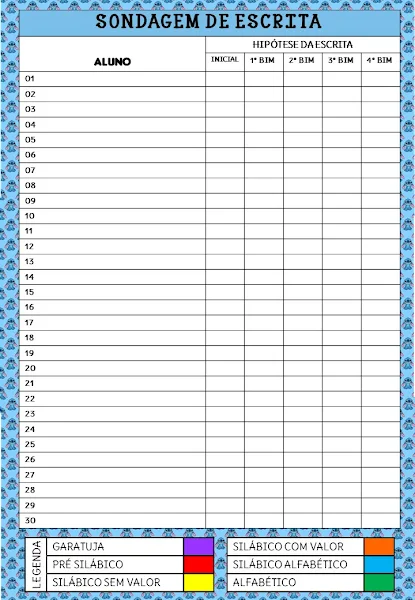 SONDAGEM DE ESCRITA

| ALUNO | HIPÓTESE DA ESCRITA | | | | |
|---|---|---|---|---|---|
| | INICIAL | 1º BIM | 2º BIM | 3º BIM | 4º BIM |
| 01 | | | | | |
| 02 | | | | | |
| 03 | | | | | |
| 04 | | | | | |
| 05 | | | | | |
| 06 | | | | | |
| 07 | | | | | |
| 08 | | | | | |
| 09 | | | | | |
| 10 | | | | | |
| 11 | | | | | |
| 12 | | | | | |
| 13 | | | | | |
| 14 | | | | | |
| 15 | | | | | |
| 16 | | | | | |
| 17 | | | | | |
| 18 | | | | | |
| 19 | | | | | |
| 20 | | | | | |
| 21 | | | | | |
| 22 | | | | | |
| 23 | | | | | |
| 24 | | | | | |
| 25 | | | | | |
| 26 | | | | | |
| 27 | | | | | |
| 28 | | | | | |
| 29 | | | | | |
| 30 | | | | | |

LEGENDA

GARATUJA
PRÉ SILÁBICO
SILÁBICO SEM VALOR

SILÁBICO COM VALOR
SILÁBICO ALFABÉTICO
ALFABÉTICO